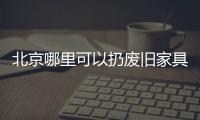 北京哪里可以扔废旧家具